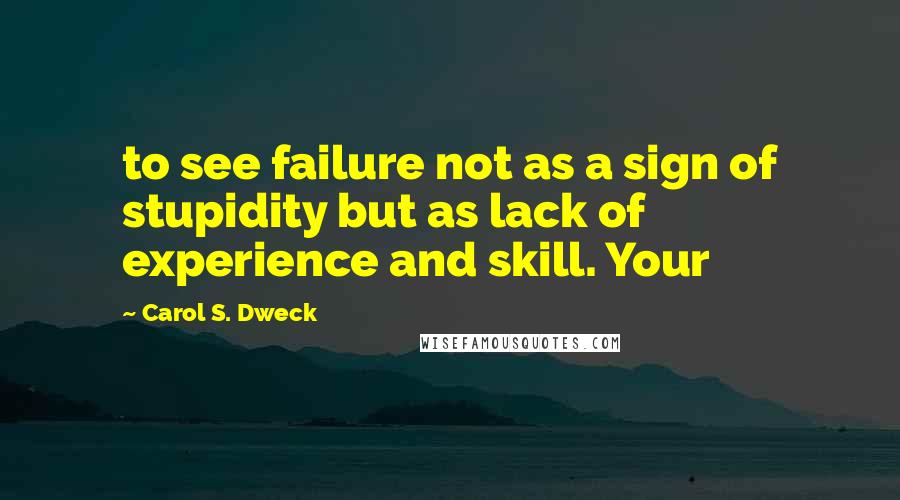 to see failure not as a sign of stupidity but as lack of experience and skill. Your

~ Carol S. Dweck

WISEFAMOUSQUOTES.COM